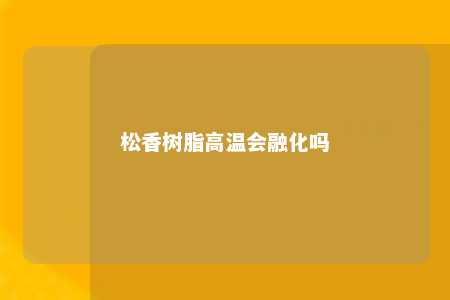 松香树脂高温会融化吗